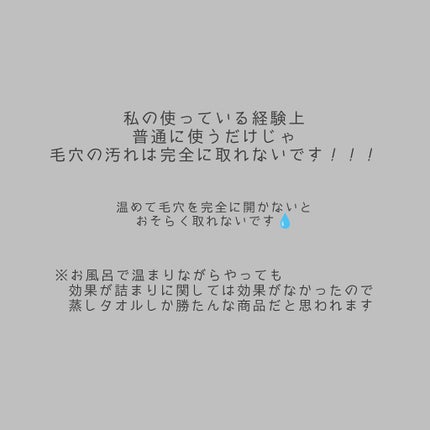 私の使っている経験上
普通に使うだけじゃ
毛穴の汚れは完全に取れないです！！！

温めて毛穴を完全に開かないと
おそらく取れないです💧

※お風呂で温まりながらやっても
効果が詰まりに関しては効果がなかったので
蒸しタオルしか勝たんな商品だと思われます